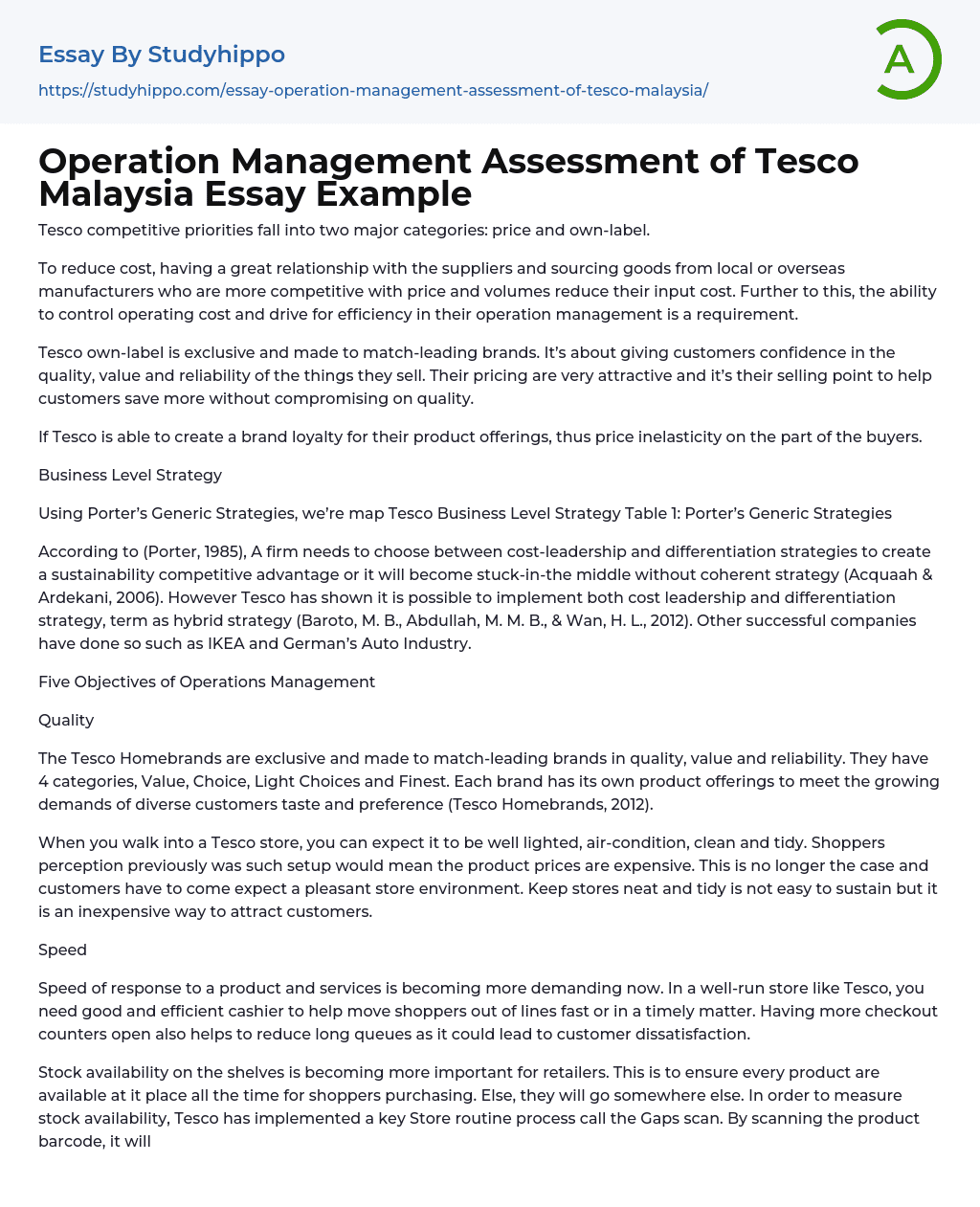 Essay By Studyhippo

https://studyhippo.com/essay-operation-management-assessment-of-tesco-malaysia/

A

Operation Management Assessment of Tesco Malaysia Essay Example

Tesco competitive priorities fall into two major categories: price and own-label.

To reduce cost, having a great relationship with the suppliers and sourcing goods from local or overseas manufacturers who are more competitive with price and volumes reduce their input cost. Further to this, the ability to control operating cost and drive for efficiency in their operation management is a requirement.

Tesco own-label is exclusive and made to match-leading brands. It's about giving customers confidence in the quality, value and reliability of the things they sell. Their pricing are very attractive and it's their selling point to help customers save more without compromising on quality.

If Tesco is able to create a brand loyalty for their product offerings, thus price inelasticity on the part of the buyers.

Business Level Strategy

Using Porter's Generic Strategies, we're map Tesco Business Level Strategy Table 1: Porter's Generic Strategies

According to (Porter, 1985), A firm needs to choose between cost-leadership and differentiation strategies to create a sustainability competitive advantage or it will become stuck-in-the middle without coherent strategy (Acquaah & Ardekani, 2006). However Tesco has shown it is possible to implement both cost leadership and differentiation strategy, term as hybrid strategy (Baroto, M. B., Abdullah, M. M. B., & Wan, H. L., 2012). Other successful companies have done so such as IKEA and German's Auto Industry.

Five Objectives of Operations Management

Quality

The Tesco Homebrands are exclusive and made to match-leading brands in quality, value and reliability. They have 4 categories, Value, Choice, Light Choices and Finest. Each brand has its own product offerings to meet the growing demands of diverse customers taste and preference (Tesco Homebrands, 2012).

When you walk into a Tesco store, you can expect it to be well lighted, air-condition, clean and tidy. Shoppers perception previously was such setup would mean the product prices are expensive. This is no longer the case and customers have to come expect a pleasant store environment. Keep stores neat and tidy is not easy to sustain but it is an inexpensive way to attract customers.

Speed

Speed of response to a product and services is becoming more demanding now. In a well-run store like Tesco, you need good and efficient cashier to help move shoppers out of lines fast or in a timely matter. Having more checkout counters open also helps to reduce long queues as it could lead to customer dissatisfaction.

Stock availability on the shelves is becoming more important for retailers. This is to ensure every product are available at it place all the time for shoppers purchasing. Else, they will go somewhere else. In order to measure stock availability, Tesco has implemented a key Store routine process call the Gaps scan. By scanning the product barcode, it will